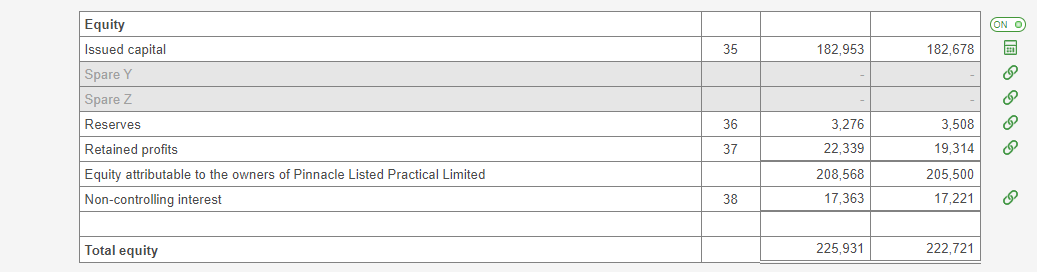 | Equity | | | |
|---|---|---|---|
| Issued capital | 35 | 182,953 | 182,678 |
| Spare Y | | - | - |
| Spare Z | | - | - |
| Reserves | 36 | 3,276 | 3,508 |
| Retained profits | 37 | 22,339 | 19,314 |
| Equity attributable to the owners of Pinnacle Listed Practical Limited | | 208,568 | 205,500 |
| Non-controlling interest | 38 | 17,363 | 17,221 |
| | | | |
| Total equity | | 225,931 | 222,721 |

ON